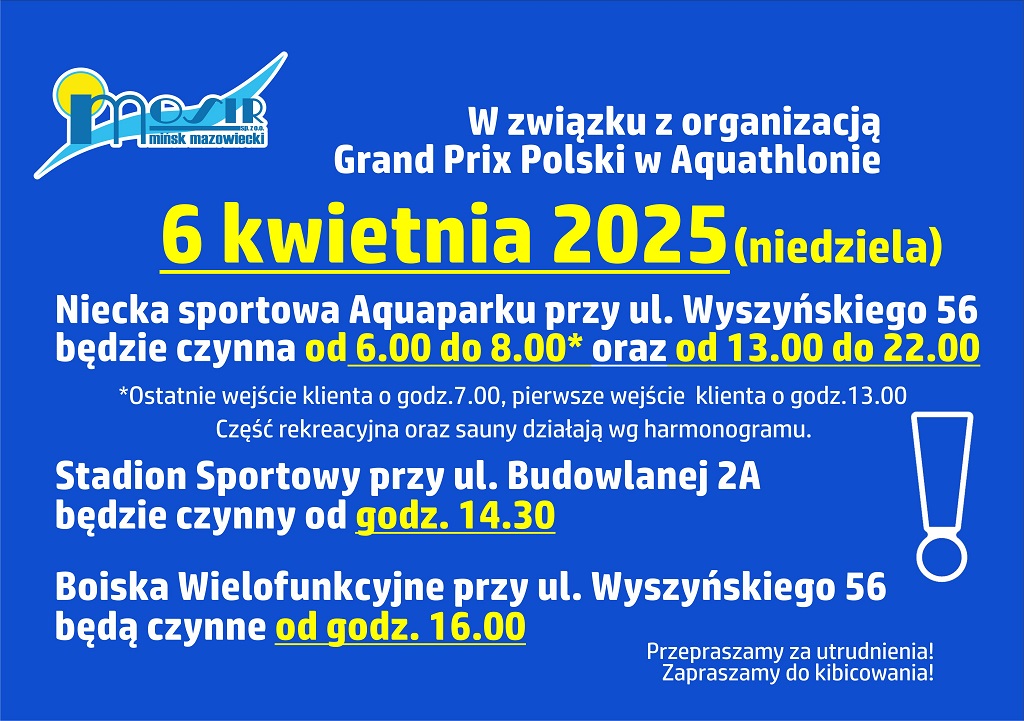 MOSIR sp. z o.o. mińsk mazowiecki

W związku z organizacją Grand Prix Polski w Aquathlonie

6 kwietnia 2025 (niedziela)

Niecka sportowa Aquaparku przy ul. Wyszyńskiego 56 będzie czynna od 6.00 do 8.00* oraz od 13.00 do 22.00

*Ostatnie wejście klienta o godz.7.00, pierwsze wejście klienta o godz.13.00
Część rekreacyjna oraz sauny działają wg harmonogramu.

Stadion Sportowy przy ul. Budowlanej 2A będzie czynny od godz. 14.30

Boiska Wielofunkcyjne przy ul. Wyszyńskiego 56 będą czynne od godz. 16.00

Przepraszamy za utrudnienia!
Zapraszamy do kibicowania!